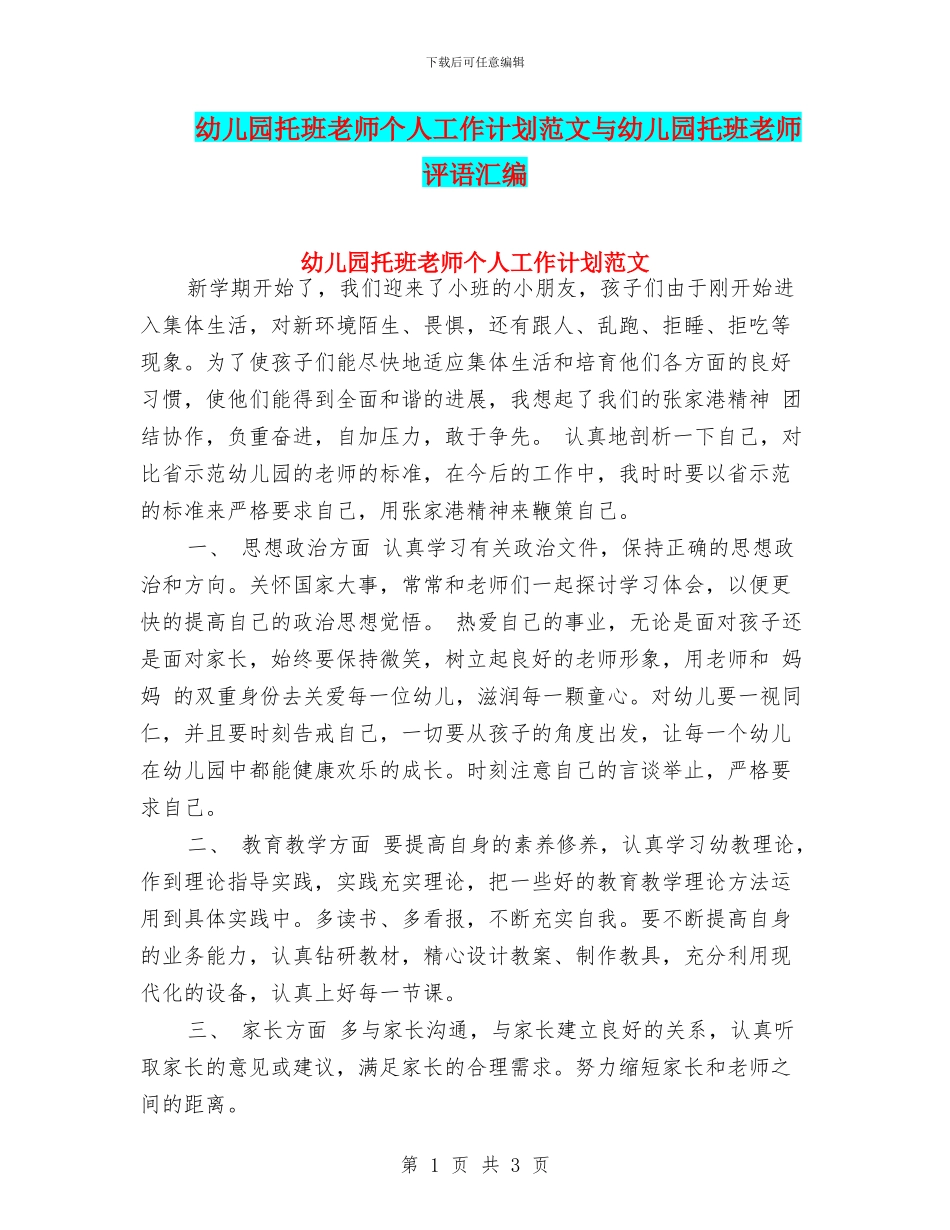 下载后可任意编辑

幼儿园托班老师个人工作计划范文与幼儿园托班老师评语汇编

幼儿园托班老师个人工作计划范文

新学期开始了，我们迎来了小班的小朋友，孩子们由于刚开始进入集体生活，对新环境陌生、畏惧，还有跟人、乱跑、拒睡、拒吃等现象。为了使孩子们能尽快地适应集体生活和培育他们各方面的良好习惯，使他们能得到全面和谐的进展，我想起了我们的张家港精神 团结协作，负重奋进，自加压力，敢于争先。 认真地剖析一下自己，对比省示范幼儿园的老师的标准，在今后的工作中，我时时要以省示范的标准来严格要求自己，用张家港精神来鞭策自己。

一、 思想政治方面 认真学习有关政治文件，保持正确的思想政治和方向。关怀国家大事，常常和老师们一起探讨学习体会，以便更快的提高自己的政治思想觉悟。 热爱自己的事业，无论是面对孩子还是面对家长，始终要保持微笑，树立起良好的老师形象，用老师和 妈妈 的双重身份去关爱每一位幼儿，滋润每一颗童心。对幼儿要一视同仁，并且要时刻告戒自己，一切要从孩子的角度出发，让每一个幼儿在幼儿园中都能健康欢乐的成长。时刻注意自己的言谈举止，严格要求自己。

二、 教育教学方面 要提高自身的素养修养，认真学习幼教理论，作到理论指导实践，实践充实理论，把一些好的教育教学理论方法运用到具体实践中。多读书、多看报，不断充实自我。要不断提高自身的业务能力，认真钻研教材，精心设计教案、制作教具，充分利用现代化的设备，认真上好每一节课。

三、 家长方面 多与家长沟通，与家长建立良好的关系，认真听取家长的意见或建议，满足家长的合理需求。努力缩短家长和老师之间的距离。

第 1 页 共 3 页